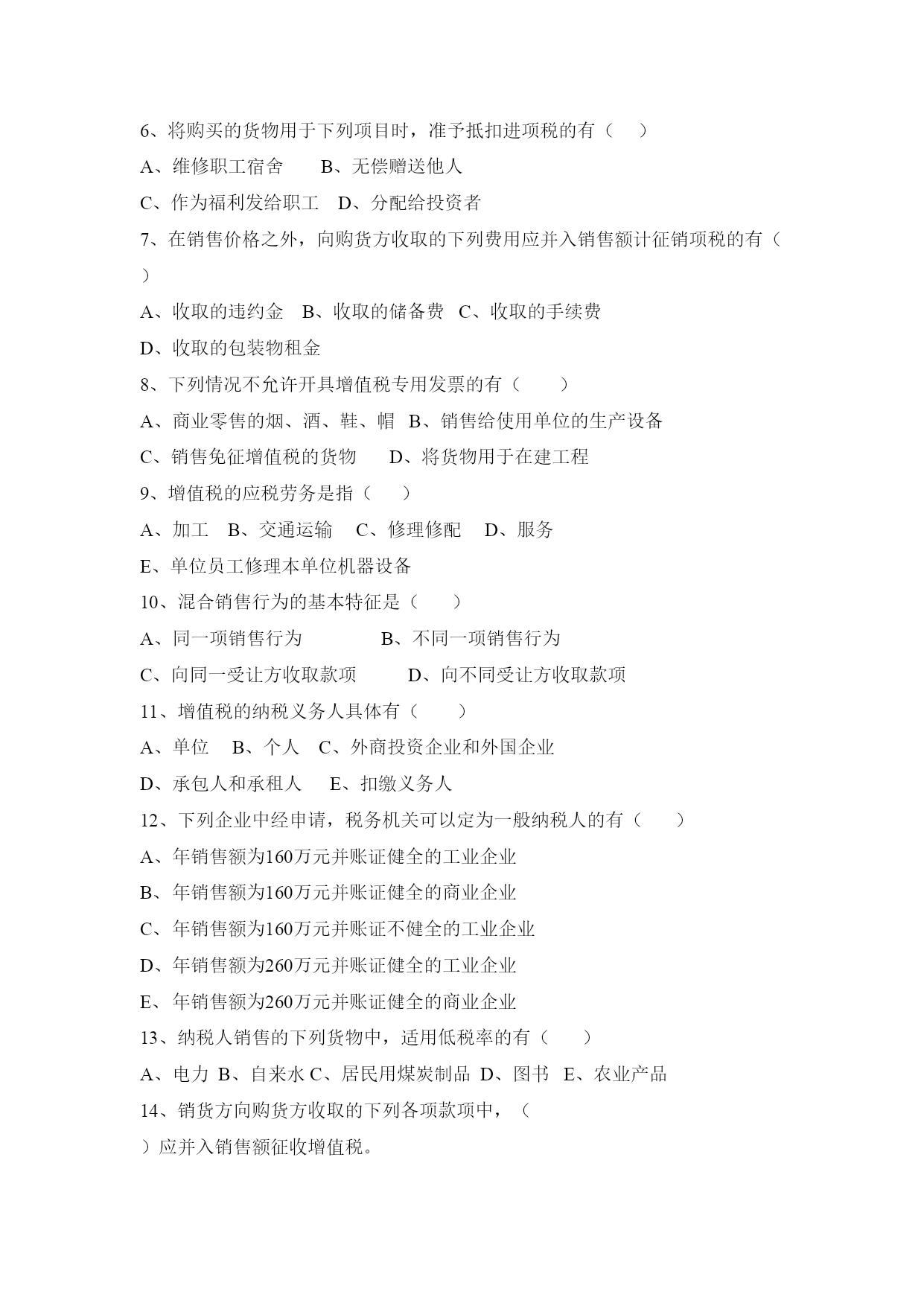 6、将购买的货物用于下列项目时，准予抵扣进项税的有（　）

A、维修职工宿舍　B、无偿赠送他人

C、作为福利发给职工　D、分配给投资者

7、在销售价格之外，向购货方收取的下列费用应并入销售额计征销项税的有（　）

A、收取的违约金　B、收取的储备费　C、收取的手续费

D、收取的包装物租金

8、下列情况不允许开具增值税专用发票的有（　）

A、商业零售的烟、酒、鞋、帽　B、销售给使用单位的生产设备

C、销售免征增值税的货物　D、将货物用于在建工程

9、增值税的应税劳务是指（　）

A、加工　B、交通运输　C、修理修配　D、服务

E、单位员工修理本单位机器设备

10、混合销售行为的基本特征是（　）

A、同一项销售行为　B、不同一项销售行为

C、向同一受让方收取款项　D、向不同受让方收取款项

11、增值税的纳税义务人具体有（　）

A、单位　B、个人　C、外商投资企业和外国企业

D、承包人和承租人　E、扣缴义务人

12、下列企业中经申请，税务机关可以定为一般纳税人的有（　）

A、年销售额为160万元并账证健全的工业企业

B、年销售额为160万元并账证健全的商业企业

C、年销售额为160万元并账证不健全的工业企业

D、年销售额为260万元并账证健全的工业企业

E、年销售额为260万元并账证健全的商业企业

13、纳税人销售的下列货物中，适用低税率的有（　）

A、电力 B、自来水 C、居民用煤炭制品 D、图书 E、农业产品

14、销货方向购货方收取的下列各项款项中，（　）应并入销售额征收增值税。